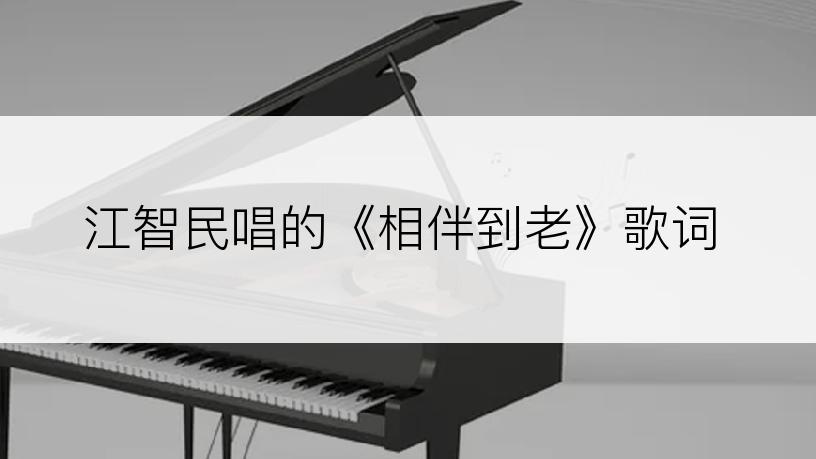 江智民唱的《相伴到老》歌词